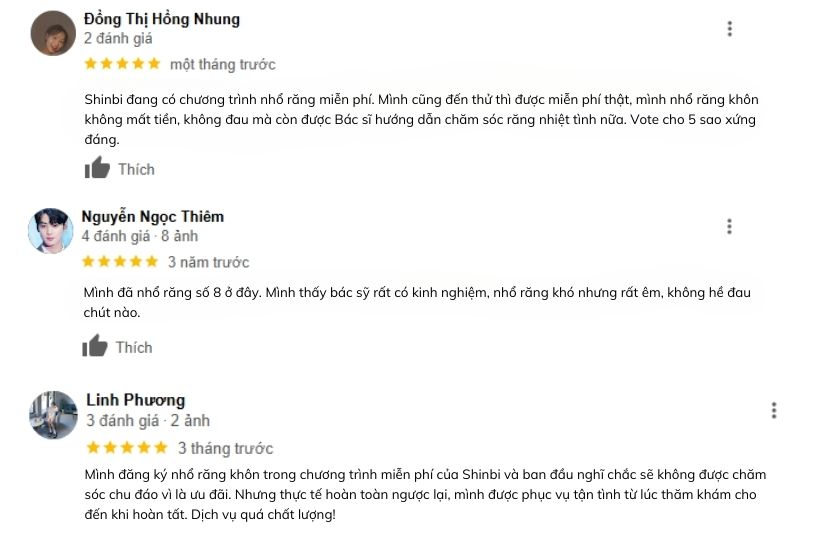 Đồng Thị Hồng Nhung
2 đánh giá
một tháng trước

Shinbi đang có chương trình nhổ răng miễn phí. Mình cũng đến thử thì được miễn phí thật, mình nhổ răng khôn không mất tiền, không đau mà còn được Bác sĩ hướng dẫn chăm sóc răng nhiệt tình nữa. Vote cho 5 sao xứng đáng.

Thích

Nguyễn Ngọc Thiêm
4 đánh giá · 8 ảnh
3 năm trước

Mình đã nhổ răng số 8 ở đây. Mình thấy bác sỹ rất có kinh nghiệm, nhổ răng khó nhưng rất êm, không hề đau chút nào.

Thích

Linh Phương
3 đánh giá · 2 ảnh
3 tháng trước

Mình đăng ký nhổ răng khôn trong chương trình miễn phí của Shinbi và ban đầu nghĩ chắc sẽ không được chăm sóc chu đáo vì là ưu đãi. Nhưng thực tế hoàn toàn ngược lại, mình được phục vụ tận tình từ lúc thăm khám cho đến khi hoàn tất. Dịch vụ quá chất lượng!